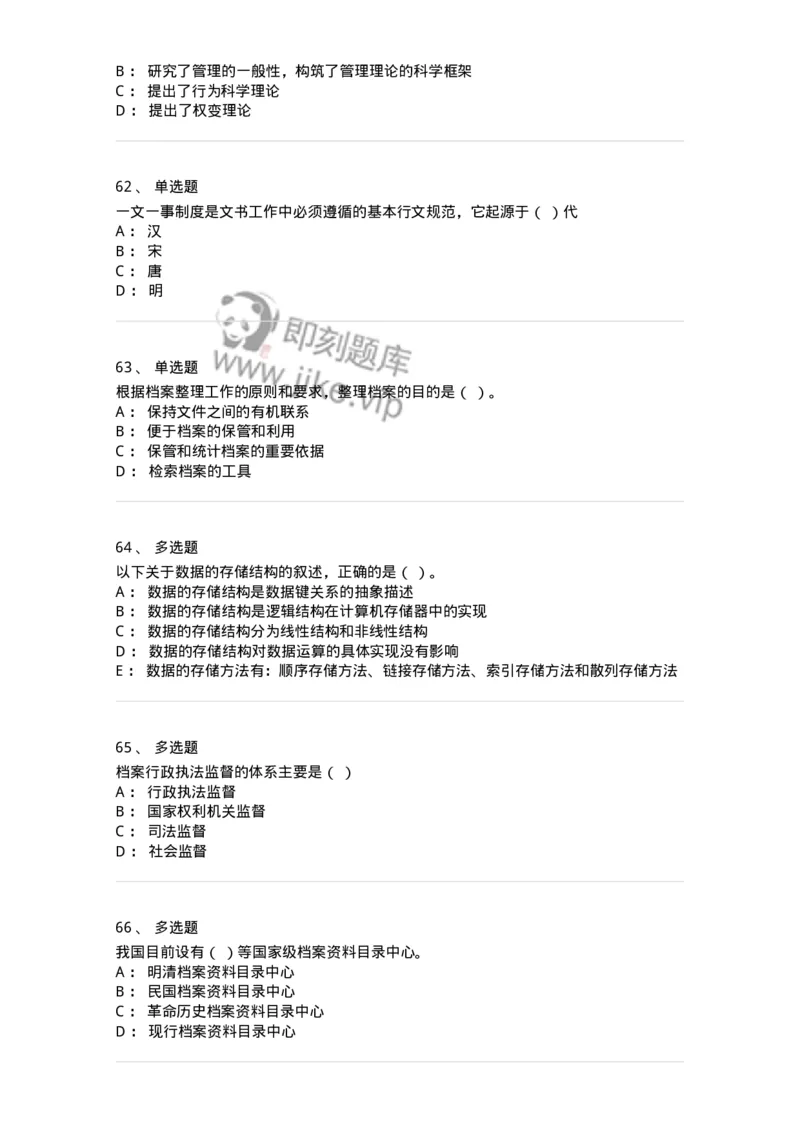 B： 研究了管理的一般性，构筑了管理理论的科学框架
C： 提出了行为科学理论
D： 提出了权变理论

62、 单选题
一文一事制度是文书工作中必须遵循的基本行文规范，它起源于（ ）代
A： 汉
B： 宋
C： 唐
D： 明

即刻题库
www.jike.vip

63、 单选题
根据档案整理工作的原则和要求，整理档案的目的是（ ）。
A： 保持文件之间的有机联系
B： 便于档案的保管和利用
C： 保管和统计档案的重要依据
D： 检索档案的工具

64、 多选题
以下关于数据的存储结构的叙述，正确的是（ ）。
A： 数据的存储结构是数据键关系的抽象描述
B： 数据的存储结构是逻辑结构在计算机存储器中的实现
C： 数据的存储结构分为线性结构和非线性结构
D： 数据的存储结构对数据运算的具体实现没有影响
E： 数据的存储方法有：顺序存储方法、链接存储方法、索引存储方法和散列存储方法

65、 多选题
档案行政执法监督的体系主要是（ ）
A： 行政执法监督
B： 国家权利机关监督
C： 司法监督
D： 社会监督

66、 多选题
我国目前设有（ ）等国家级档案资料目录中心。
A： 明清档案资料目录中心
B： 民国档案资料目录中心
C： 革命历史档案资料目录中心
D： 现行档案资料目录中心